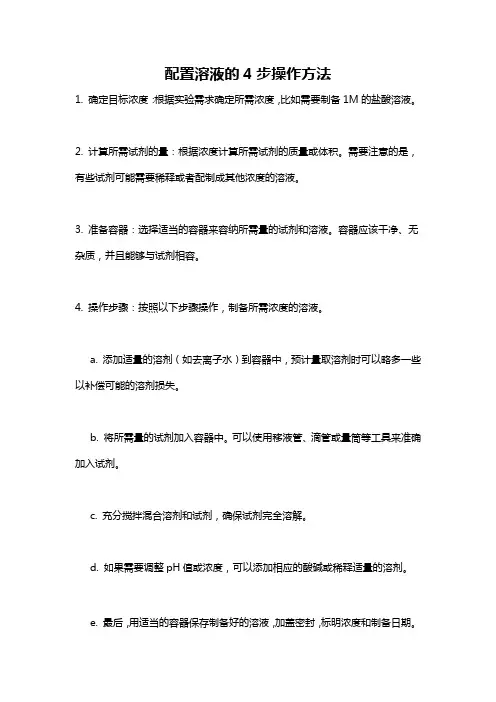 配置溶液的 4 步操作方法

1. 确定目标浓度：根据实验需求确定所需浓度，比如需要制备 1M 的盐酸溶液。

2. 计算所需试剂的量：根据浓度计算所需试剂的质量或体积。需要注意的是，有些试剂可能需要稀释或者配制成其他浓度的溶液。

3. 准备容器：选择适当的容器来容纳所需量的试剂和溶液。容器应该干净、无杂质，并且能够与试剂相容。

4. 操作步骤：按照以下步骤操作，制备所需浓度的溶液。

a. 添加适量的溶剂（如去离子水）到容器中，预计量取溶剂时可以略多一些以补偿可能的溶剂损失。

b. 将所需量的试剂加入容器中。可以使用移液管、滴管或量筒等工具来准确加入试剂。

c. 充分搅拌混合溶剂和试剂，确保试剂完全溶解。

d. 如果需要调整 pH 值或浓度，可以添加相应的酸碱或稀释适量的溶剂。

e. 最后，用适当的容器保存制备好的溶液，加盖密封，标明浓度和制备日期。